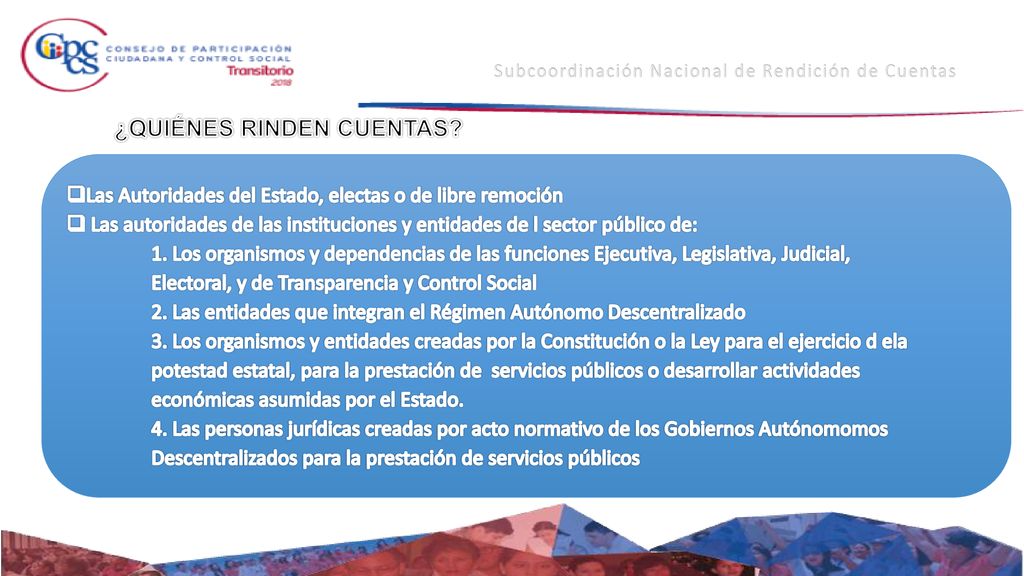 CPCCS CONSEJO DE PARTICIPACIÓN CIUDADANA Y CONTROL SOCIAL Transitorio 2018

Subcoordinación Nacional de Rendición de Cuentas

¿QUIÉNES RINDEN CUENTAS?

❑Las Autoridades del Estado, electas o de libre remoción
❑ Las autoridades de las instituciones y entidades de l sector público de:
1. Los organismos y dependencias de las funciones Ejecutiva, Legislativa, Judicial, Electoral, y de Transparencia y Control Social
2. Las entidades que integran el Régimen Autónomo Descentralizado
3. Los organismos y entidades creadas por la Constitución o la Ley para el ejercicio d ela potestad estatal, para la prestación de servicios públicos o desarrollar actividades económicas asumidas por el Estado.
4. Las personas jurídicas creadas por acto normativo de los Gobiernos Autónomomos Descentralizados para la prestación de servicios públicos